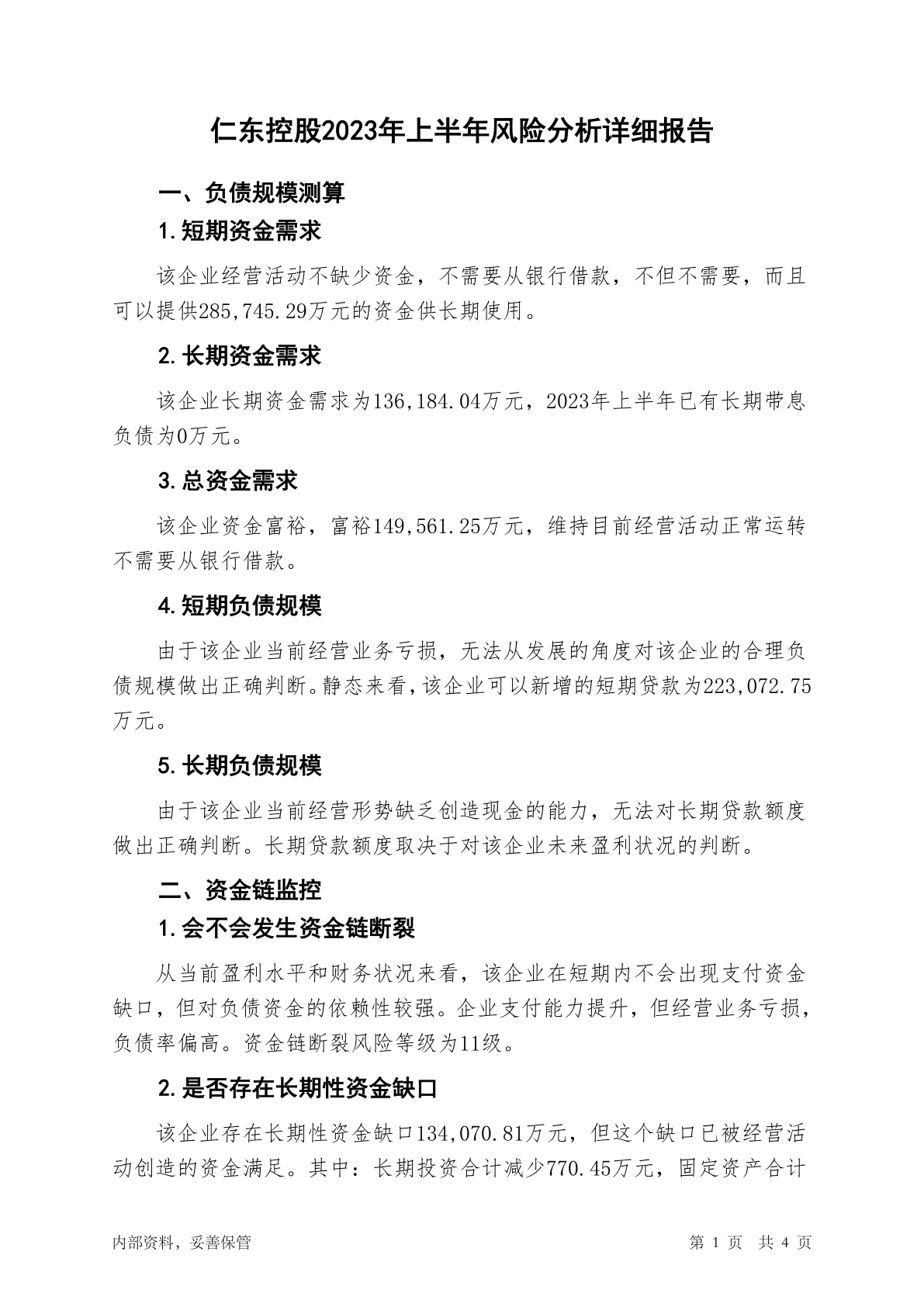 仁东控股2023年上半年风险分析详细报告

一、负债规模测算

1.短期资金需求

该企业经营活动不缺少资金，不需要从银行借款，不但不需要，而且可以提供285,745.29万元的资金供长期使用。

2.长期资金需求

该企业长期资金需求为136,184.04万元，2023年上半年已有长期带息负债为0万元。

3.总资金需求

该企业资金富裕，富裕149,561.25万元，维持目前经营活动正常运转不需要从银行借款。

4.短期负债规模

由于该企业当前经营业务亏损，无法从发展的角度对该企业的合理负债规模做出正确判断。静态来看，该企业可以新增的短期贷款为223,072.75万元。

5.长期负债规模

由于该企业当前经营形势缺乏创造现金的能力，无法对长期贷款额度做出正确判断。长期贷款额度取决于对该企业未来盈利状况的判断。

二、资金链监控

1.会不会发生资金链断裂

从当前盈利水平和财务状况来看，该企业在短期内不会出现支付资金缺口，但对负债资金的依赖性较强。企业支付能力提升，但经营业务亏损，负债率偏高。资金链断裂风险等级为11级。

2.是否存在长期性资金缺口

该企业存在长期性资金缺口134,070.81万元，但这个缺口已被经营活动创造的资金满足。其中：长期投资合计减少770.45万元，固定资产合计

内部资料，妥善保管　　第 1 页　共 4 页